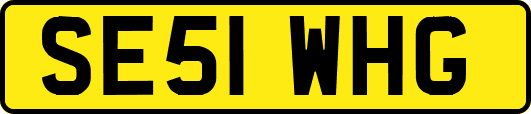 SE51 WHG